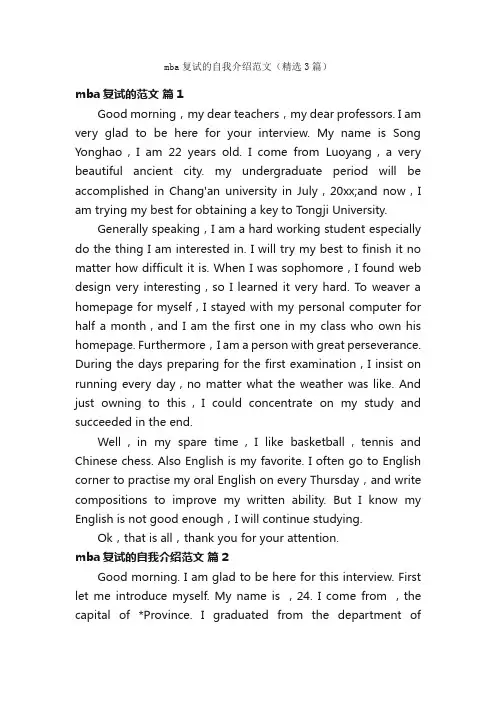 mba 复试的自我介绍范文（精选 3 篇）

mba 复试的范文 篇 1

Good morning，my dear teachers，my dear professors. I am very glad to be here for your interview. My name is Song Yonghao，I am 22 years old. I come from Luoyang，a very beautiful ancient city. my undergraduate period will be accomplished in Chang'an university in July，20xx;and now，I am trying my best for obtaining a key to Tongji University.

Generally speaking，I am a hard working student especially do the thing I am interested in. I will try my best to finish it no matter how difficult it is. When I was sophomore，I found web design very interesting，so I learned it very hard. To weaver a homepage for myself，I stayed with my personal computer for half a month，and I am the first one in my class who own his homepage. Furthermore，I am a person with great perseverance. During the days preparing for the first examination，I insist on running every day，no matter what the weather was like. And just owning to this，I could concentrate on my study and succeeded in the end.

Well，in my spare time，I like basketball，tennis and Chinese chess. Also English is my favorite. I often go to English corner to practise my oral English on every Thursday，and write compositions to improve my written ability. But I know my English is not good enough，I will continue studying.

Ok，that is all，thank you for your attention.

mba 复试的自我介绍范文 篇 2

Good morning. I am glad to be here for this interview. First let me introduce myself. My name is ，24. I come from ，the capital of *Province. I graduated from the department of